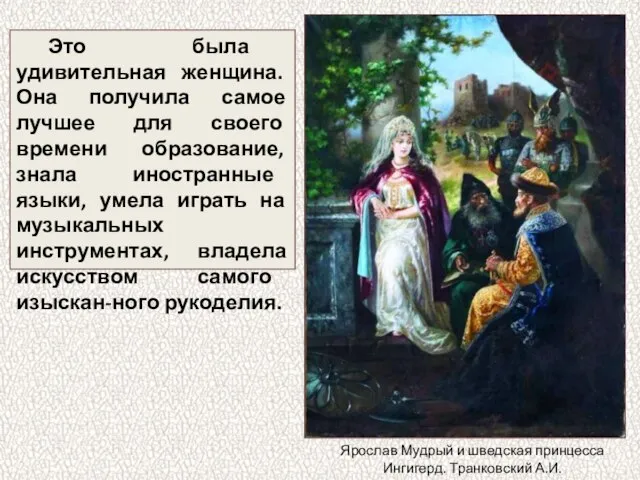 Это была удивительная женщина. Она получила самое лучшее для своего времени образование, знала иностранные языки, умела играть на музыкальных инструментах, владела искусством самого изыскан-ного рукоделия.

Ярослав Мудрый и шведская принцесса Ингигерд. Транковский А.И.